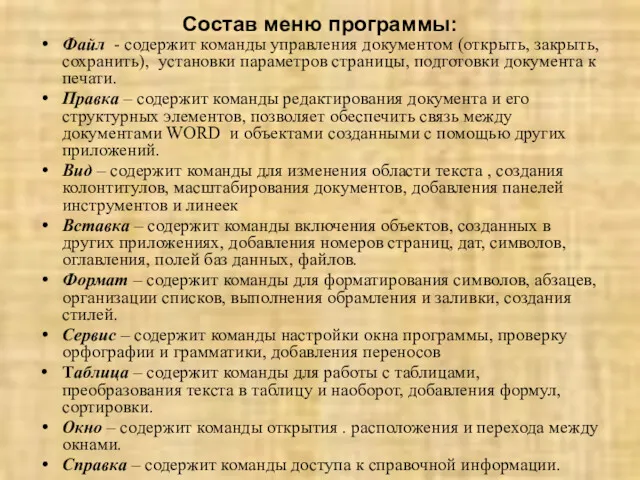 Состав меню программы:

• Файл - содержит команды управления документом (открыть, закрыть, сохранить), установки параметров страницы, подготовки документа к печати.
• Правка – содержит команды редактирования документа и его структурных элементов, позволяет обеспечить связь между документами WORD и объектами созданными с помощью других приложений.
• Вид – содержит команды для изменения области текста , создания колонтитулов, масштабирования документов, добавления панелей инструментов и линеек
• Вставка – содержит команды включения объектов, созданных в других приложениях, добавления номеров страниц, дат, символов, оглавления, полей баз данных, файлов.
• Формат – содержит команды для форматирования символов, абзацев, организации списков, выполнения обрамления и заливки, создания стилей.
• Сервис – содержит команды настройки окна программы, проверку орфографии и грамматики, добавления переносов
• Таблица – содержит команды для работы с таблицами, преобразования текста в таблицу и наоборот, добавления формул, сортировки.
• Окно – содержит команды открытия . расположения и перехода между окнами.
• Справка – содержит команды доступа к справочной информации.